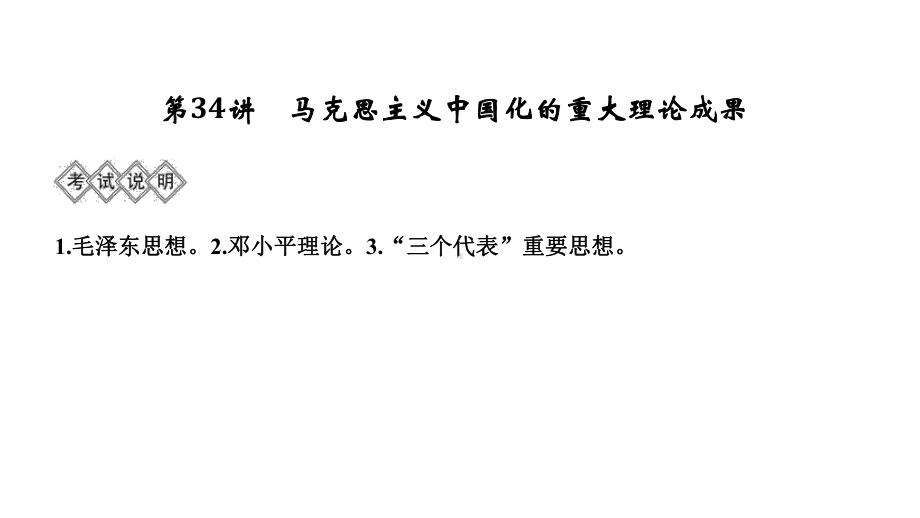 第34讲　马克思主义中国化的重大理论成果

考试说明

1.毛泽东思想。2.邓小平理论。3.“三个代表”重要思想。